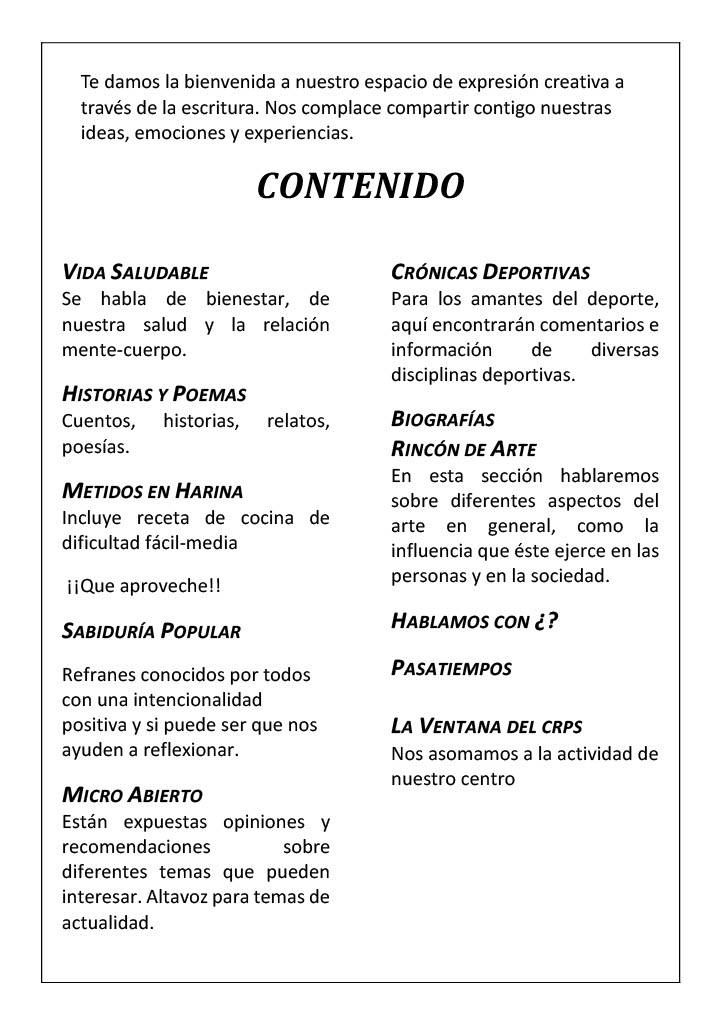 Te damos la bienvenida a nuestro espacio de expresión creativa a través de la escritura. Nos complace compartir contigo nuestras ideas, emociones y experiencias.

CONTENIDO

VIDA SALUDABLE
Se habla de bienestar, de nuestra salud y la relación mente-cuerpo.

HISTORIAS Y POEMAS
Cuentos, historias, relatos, poesías.

METIDOS EN HARINA
Incluye receta de cocina de dificultad fácil-media

¡¡Que aproveche!!

SABIDURÍA POPULAR

Refranes conocidos por todos con una intencionalidad positiva y si puede ser que nos ayuden a reflexionar.

MICRO ABIERTO
Están expuestas opiniones y recomendaciones sobre diferentes temas que pueden interesar. Altavoz para temas de actualidad.

CRÓNICAS DEPORTIVAS
Para los amantes del deporte, aquí encontrarán comentarios e información de diversas disciplinas deportivas.

BIOGRAFÍAS

RINCÓN DE ARTE
En esta sección hablaremos sobre diferentes aspectos del arte en general, como la influencia que éste ejerce en las personas y en la sociedad.

HABLAMOS CON ¿?

PASATIEMPOS

LA VENTANA DEL CRPS
Nos asomamos a la actividad de nuestro centro